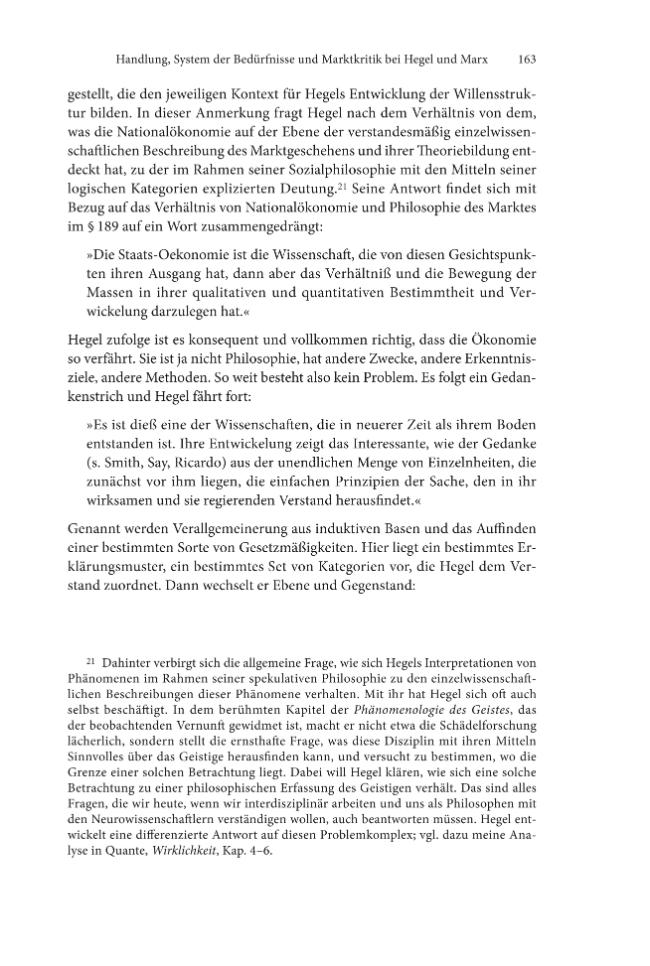 Handlung, System der Bedürfnisse und Marktkritik bei Hegel und Marx 163

gestellt, die den jeweiligen Kontext für Hegels Entwicklung der Willensstruktur bilden. In dieser Anmerkung fragt Hegel nach dem Verhältnis von dem, was die Nationalökonomie auf der Ebene der verstandesmäßig einzelwissenschaftlichen Beschreibung des Marktgeschehens und ihrer Theoriebildung entdeckt hat, zu der im Rahmen seiner Sozialphilosophie mit den Mitteln seiner logischen Kategorien explizierten Deutung.$^{21}$ Seine Antwort findet sich mit Bezug auf das Verhältnis von Nationalökonomie und Philosophie des Marktes im § 189 auf ein Wort zusammengedrängt:

»Die Staats-Oekonomie ist die Wissenschaft, die von diesen Gesichtspunkten ihren Ausgang hat, dann aber das Verhältniß und die Bewegung der Massen in ihrer qualitativen und quantitativen Bestimmtheit und Verwickelung darzulegen hat.«

Hegel zufolge ist es konsequent und vollkommen richtig, dass die Ökonomie so verfährt. Sie ist ja nicht Philosophie, hat andere Zwecke, andere Erkenntnisziele, andere Methoden. So weit besteht also kein Problem. Es folgt ein Gedankenstrich und Hegel fährt fort:

»Es ist dieß eine der Wissenschaften, die in neuerer Zeit als ihrem Boden entstanden ist. Ihre Entwickelung zeigt das Interessante, wie der Gedanke (s. Smith, Say, Ricardo) aus der unendlichen Menge von Einzelnheiten, die zunächst vor ihm liegen, die einfachen Prinzipien der Sache, den in ihr wirksamen und sie regierenden Verstand herausfindet.«

Genannt werden Verallgemeinerung aus induktiven Basen und das Auffinden einer bestimmten Sorte von Gesetzmäßigkeiten. Hier liegt ein bestimmtes Erklärungsmuster, ein bestimmtes Set von Kategorien vor, die Hegel dem Verstand zuordnet. Dann wechselt er Ebene und Gegenstand:

$^{21}$ Dahinter verbirgt sich die allgemeine Frage, wie sich Hegels Interpretationen von Phänomenen im Rahmen seiner spekulativen Philosophie zu den einzelwissenschaftlichen Beschreibungen dieser Phänomene verhalten. Mit ihr hat Hegel sich oft auch selbst beschäftigt. In dem berühmten Kapitel der Phänomenologie des Geistes, das der beobachtenden Vernunft gewidmet ist, macht er nicht etwa die Schädelforschung lächerlich, sondern stellt die ernsthafte Frage, was diese Disziplin mit ihren Mitteln Sinnvolles über das Geistige herausfinden kann, und versucht zu bestimmen, wo die Grenze einer solchen Betrachtung liegt. Dabei will Hegel klären, wie sich eine solche Betrachtung zu einer philosophischen Erfassung des Geistigen verhält. Das sind alles Fragen, die wir heute, wenn wir interdisziplinär arbeiten und uns als Philosophen mit den Neurowissenschaftlern verständigen wollen, auch beantworten müssen. Hegel entwickelt eine differenzierte Antwort auf diesen Problemkomplex; vgl. dazu meine Analyse in Quante, Wirklichkeit, Kap. 4–6.